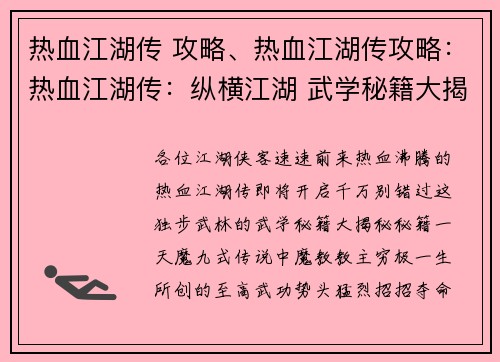 热血江湖传 攻略、热血江湖传攻略：热血江湖传：纵横江湖 武学秘籍大揭

各位江湖侠客速速前来热血沸腾的热血江湖传即将开启千万别错过这独步武林的武学秘籍大揭秘秘籍一天魔九式传说中魔教教主穷极一生所创的至高武功势头猛烈招招夺命